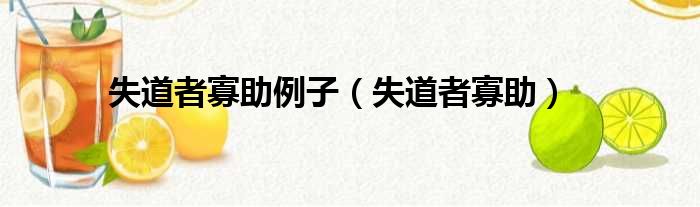 失道者寡助例子（失道者寡助）